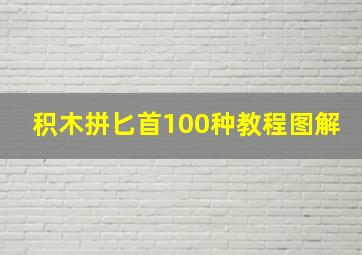 积木拼匕首100种教程图解